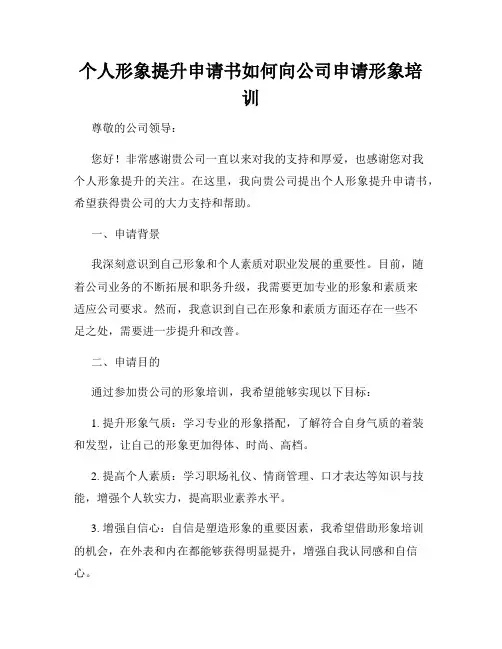 个人形象提升申请书如何向公司申请形象培训

尊敬的公司领导：

您好！非常感谢贵公司一直以来对我的支持和厚爱，也感谢您对我个人形象提升的关注。在这里，我向贵公司提出个人形象提升申请书，希望获得贵公司的大力支持和帮助。

一、申请背景

我深刻意识到自己形象和个人素质对职业发展的重要性。目前，随着公司业务的不断拓展和职务升级，我需要更加专业的形象和素质来适应公司要求。然而，我意识到自己在形象和素质方面还存在一些不足之处，需要进一步提升和改善。

二、申请目的

通过参加贵公司的形象培训，我希望能够实现以下目标：

1. 提升形象气质：学习专业的形象搭配，了解符合自身气质的着装和发型，让自己的形象更加得体、时尚、高档。

2. 提高个人素质：学习职场礼仪、情商管理、口才表达等知识与技能，增强个人软实力，提高职业素养水平。

3. 增强自信心：自信是塑造形象的重要因素，我希望借助形象培训的机会，在外表和内在都能够获得明显提升，增强自我认同感和自信心。